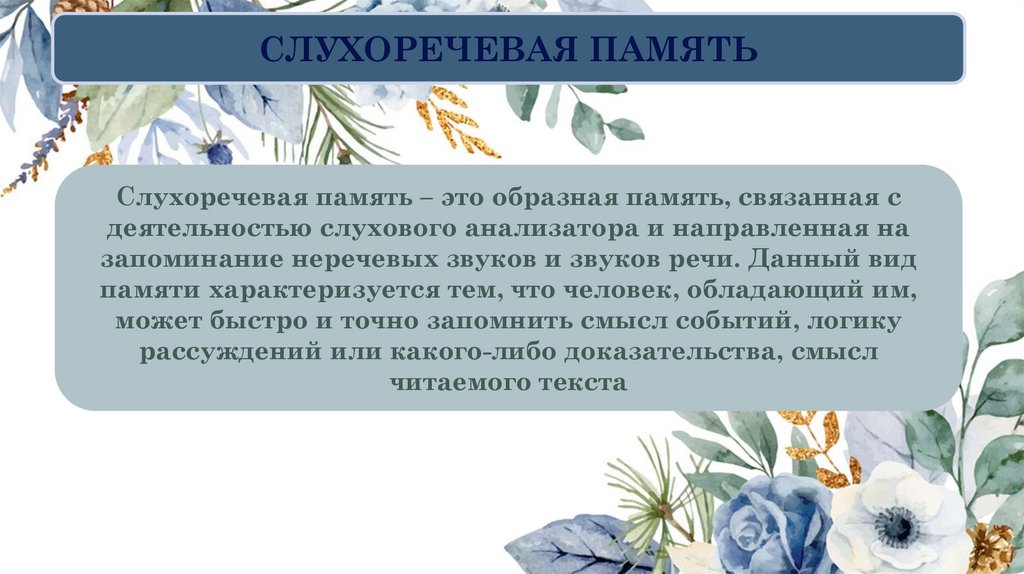 СЛУХОРЕЧЕВАЯ ПАМЯТЬ

Слухоречевая память – это образная память, связанная с деятельностью слухового анализатора и направленная на запоминание неречевых звуков и звуков речи. Данный вид памяти характеризуется тем, что человек, обладающий им, может быстро и точно запомнить смысл событий, логику рассуждений или какого-либо доказательства, смысл читаемого текста